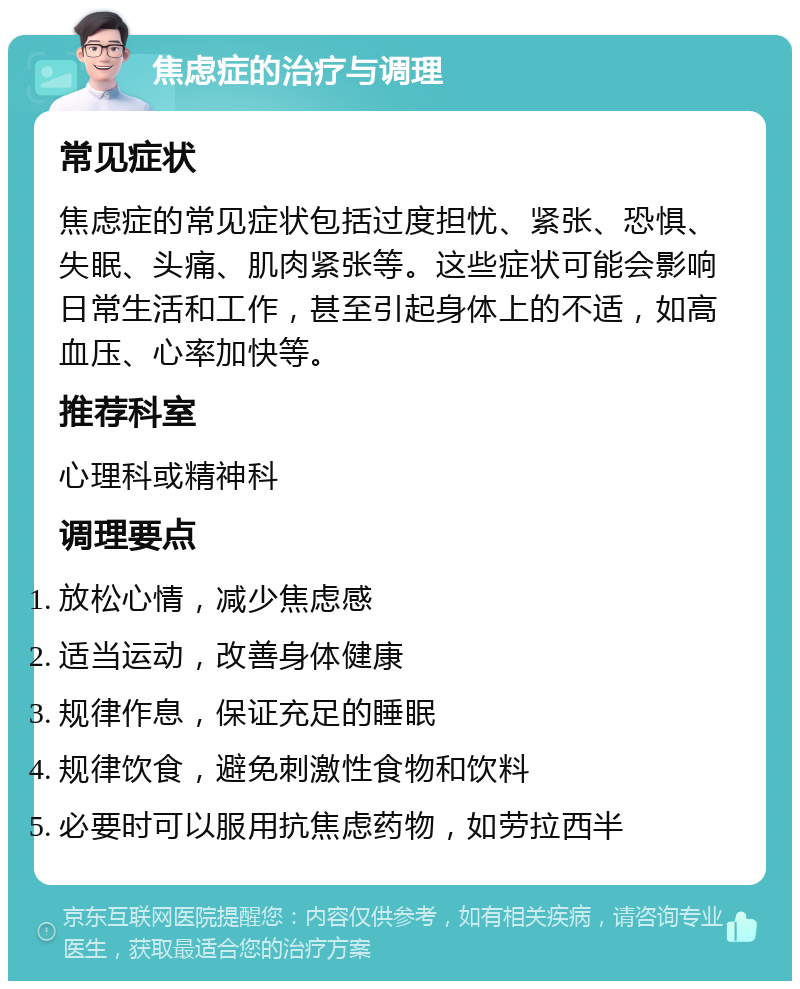 焦虑症的治疗与调理

常见症状

焦虑症的常见症状包括过度担忧、紧张、恐惧、失眠、头痛、肌肉紧张等。这些症状可能会影响日常生活和工作，甚至引起身体上的不适，如高血压、心率加快等。

推荐科室

心理科或精神科

调理要点

1. 放松心情，减少焦虑感
2. 适当运动，改善身体健康
3. 规律作息，保证充足的睡眠
4. 规律饮食，避免刺激性食物和饮料
5. 必要时可以服用抗焦虑药物，如劳拉西半

京东互联网医院提醒您：内容仅供参考，如有相关疾病，请咨询专业医生，获取最适合您的治疗方案